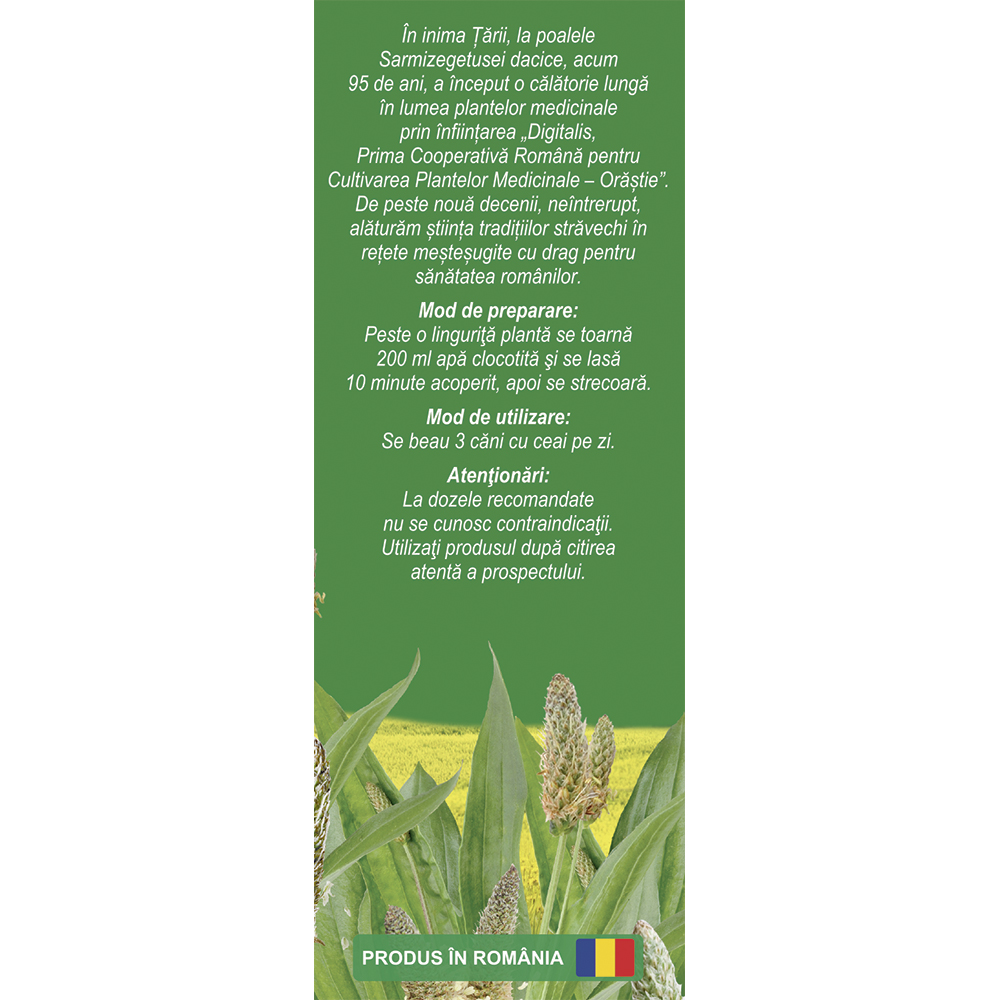 În inima Țării, la poalele Sarmizegetusei dacice, acum 95 de ani, a început o călătorie lungă în lumea plantelor medicinale prin înființarea „Digitalis, Prima Cooperativă Română pentru Cultivarea Plantelor Medicinale – Orăștie”. De peste nouă decenii, neîntrerupt, alăturăm știința tradițiilor străvechi în rețete meșteșugite cu drag pentru sănătatea românilor.

Mod de preparare:
Peste o linguriţă plantă se toarnă 200 ml apă clocotită şi se lasă 10 minute acoperit, apoi se strecoară.

Mod de utilizare:
Se beau 3 căni cu ceai pe zi.

Atenţionări:
La dozele recomandate nu se cunosc contraindicaţii. Utilizaţi produsul după citirea atentă a prospectului.

PRODUS ÎN ROMÂNIA